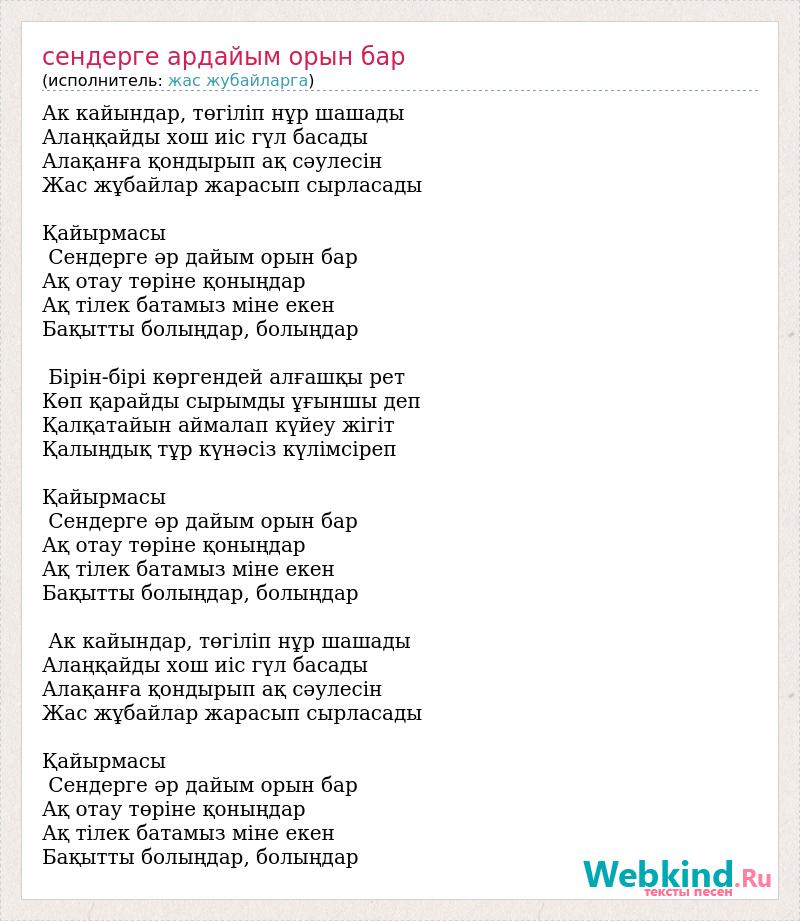 сендерге ардайым орын бар
(исполнитель: жас жубайларга)

Ак кайындар, төгіліп нұр шашады
Алаңқайды хош иіс гүл басады
Алақанға қондырып ақ сәулесін
Жас жұбайлар жарасып сырласады

Қайырмасы
Сендерге әр дайым орын бар
Ақ отау төріне қоныңдар
Ақ тілек батамыз міне екен
Бақытты болыңдар, болыңдар

Бірін-бірі көргендей алғашқы рет
Көп қарайды сырымды ұғыншы деп
Қалқатайын аймалап күйеу жігіт
Қалыңдық тұр күнәсіз күлімсіреп

Қайырмасы
Сендерге әр дайым орын бар
Ақ отау төріне қоныңдар
Ақ тілек батамыз міне екен
Бақытты болыңдар, болыңдар

Ак кайындар, төгіліп нұр шашады
Алаңқайды хош иіс гүл басады
Алақанға қондырып ақ сәулесін
Жас жұбайлар жарасып сырласады

Қайырмасы
Сендерге әр дайым орын бар
Ақ отау төріне қоныңдар
Ақ тілек батамыз міне екен
Бақытты болыңдар, болыңдар

Webkind.Ru
тексты песен